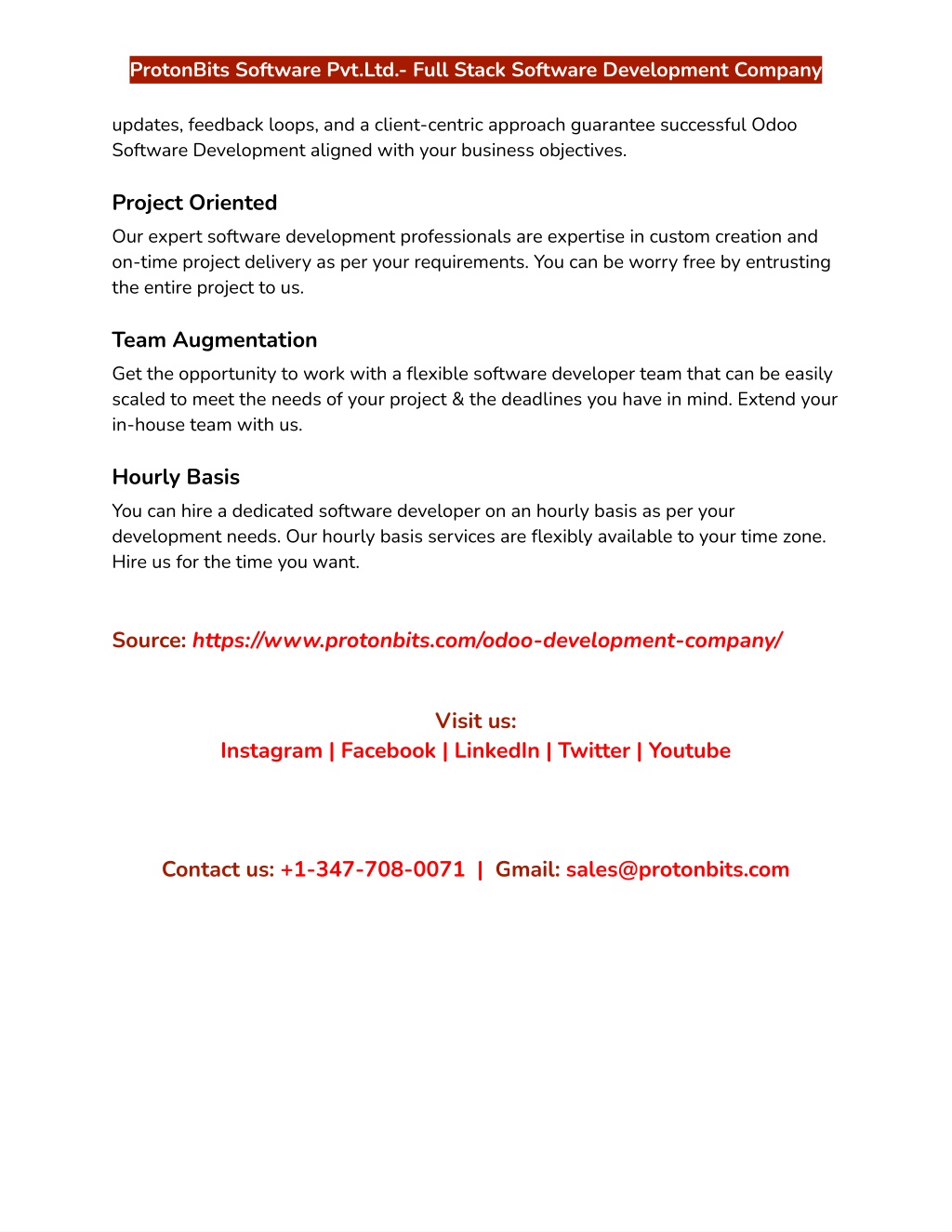 ProtonBits Software Pvt.Ltd.- Full Stack Software Development Company

updates, feedback loops, and a client-centric approach guarantee successful Odoo Software Development aligned with your business objectives.

Project Oriented

Our expert software development professionals are expertise in custom creation and on-time project delivery as per your requirements. You can be worry free by entrusting the entire project to us.

Team Augmentation

Get the opportunity to work with a flexible software developer team that can be easily scaled to meet the needs of your project & the deadlines you have in mind. Extend your in-house team with us.

Hourly Basis

You can hire a dedicated software developer on an hourly basis as per your development needs. Our hourly basis services are flexibly available to your time zone. Hire us for the time you want.

Source: https://www.protonbits.com/odoo-development-company/

Visit us:
Instagram | Facebook | LinkedIn | Twitter | Youtube

Contact us: +1-347-708-0071 | Gmail: sales@protonbits.com